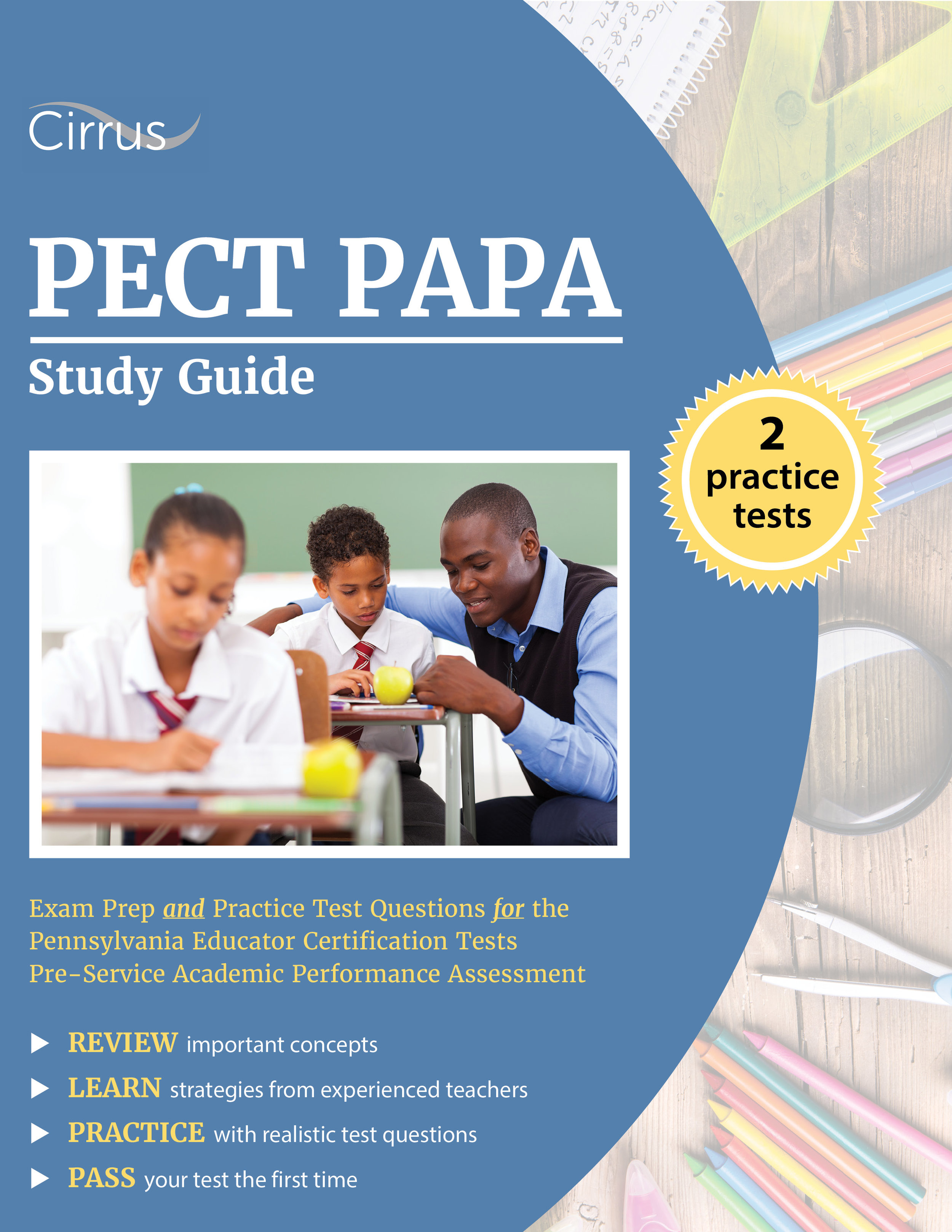 Cirrus

PECT PAPA

Study Guide

2 practice tests

Exam Prep and Practice Test Questions for the Pennsylvania Educator Certification Tests Pre-Service Academic Performance Assessment

REVIEW important concepts

LEARN strategies from experienced teachers

PRACTICE with realistic test questions

PASS your test the first time